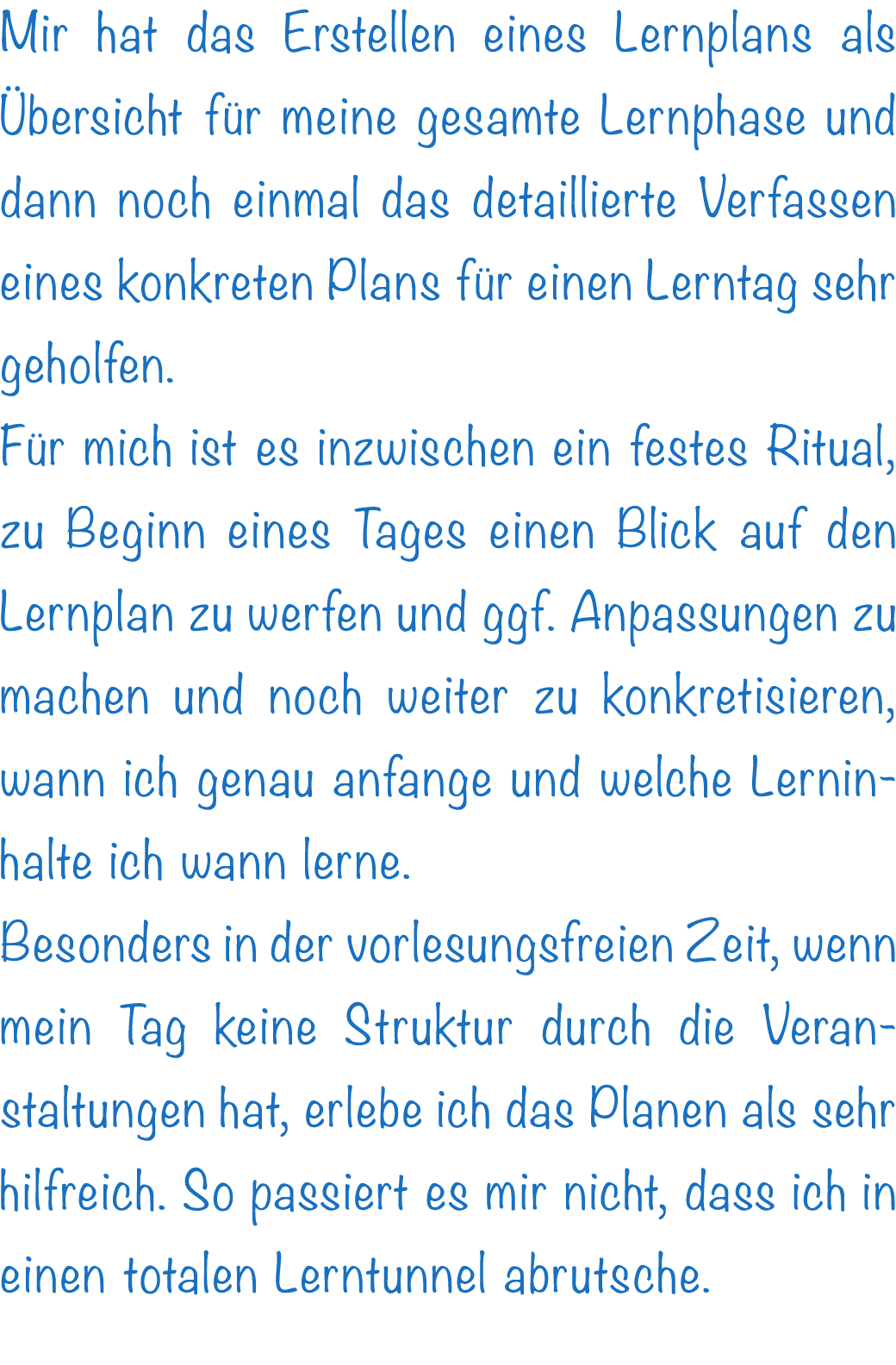 Mir hat das Erstellen eines Lernplans als Übersicht für meine gesamte Lernphase und dann noch einmal das detaillierte Verfassen eines konkreten Plans für einen Lerntag sehr geholfen.
Für mich ist es inzwischen ein festes Ritual, zu Beginn eines Tages einen Blick auf den Lernplan zu werfen und ggf. Anpassungen zu machen und noch weiter zu konkretisieren, wann ich genau anfange und welche Lerninhalte ich wann lerne.
Besonders in der vorlesungsfreien Zeit, wenn mein Tag keine Struktur durch die Veranstaltungen hat, erlebe ich das Planen als sehr hilfreich. So passiert es mir nicht, dass ich in einen totalen Lerntunnel abrutsche.